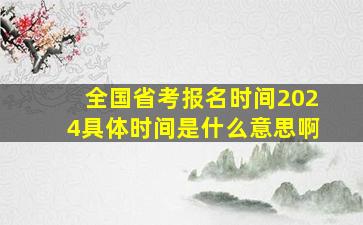 全国省考报名时间2024具体时间是什么意思啊